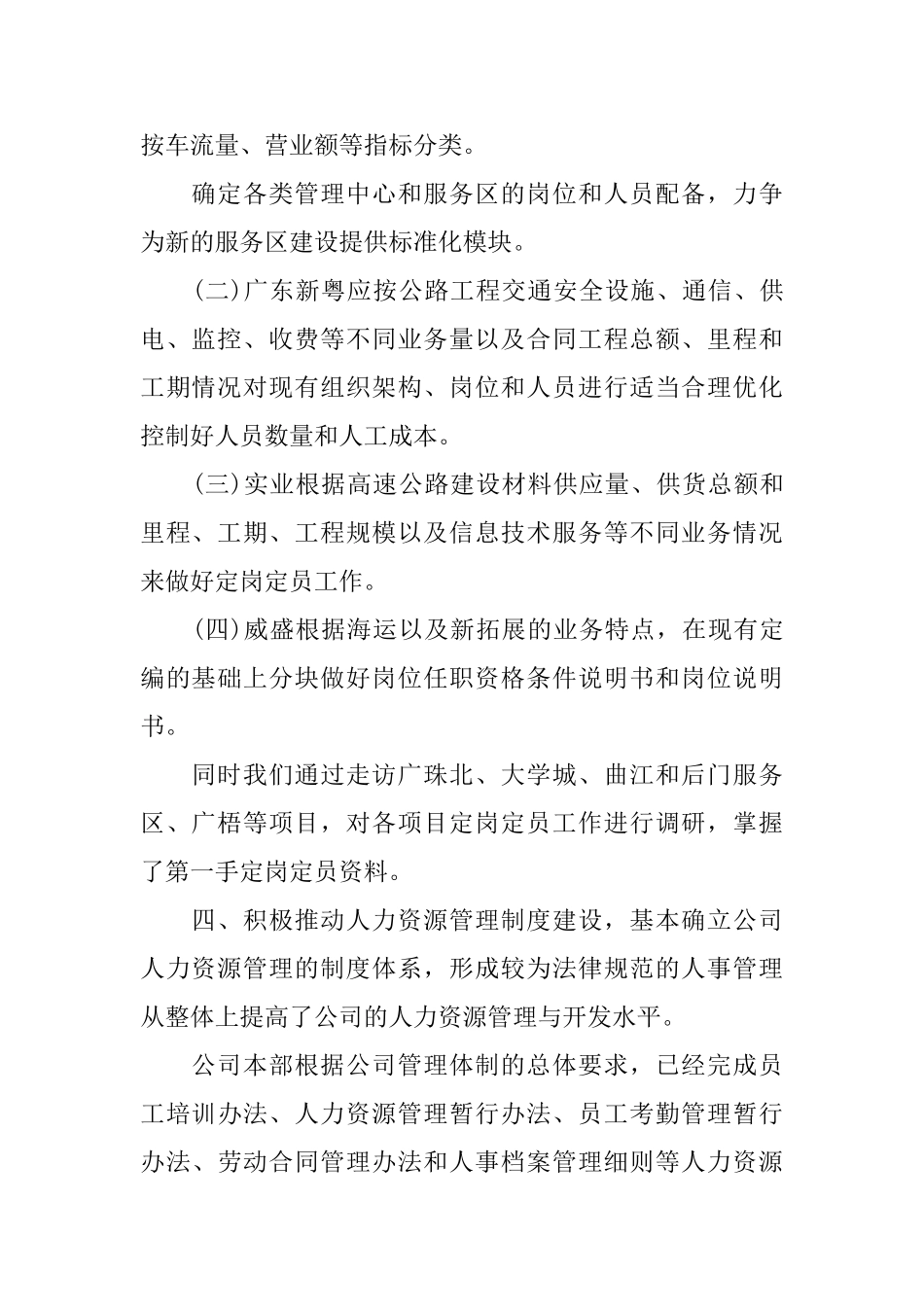 按车流量、营业额等指标分类。

确定各类管理中心和服务区的岗位和人员配备，力争为新的服务区建设提供标准化模块。

(二)广东新粤应按公路工程交通安全设施、通信、供电、监控、收费等不同业务量以及合同工程总额、里程和工期情况对现有组织架构、岗位和人员进行适当合理优化控制好人员数量和人工成本。

(三)实业根据高速公路建设材料供应量、供货总额和里程、工期、工程规模以及信息技术服务等不同业务情况来做好定岗定员工作。

(四)威盛根据海运以及新拓展的业务特点，在现有定编的基础上分块做好岗位任职资格条件说明书和岗位说明书。

同时我们通过走访广珠北、大学城、曲江和后门服务区、广梧等项目，对各项目定岗定员工作进行调研，掌握了第一手定岗定员资料。

四、积极推动人力资源管理制度建设，基本确立公司人力资源管理的制度体系，形成较为法律规范的人事管理从整体上提高了公司的人力资源管理与开发水平。

公司本部根据公司管理体制的总体要求，已经完成员工培训办法、人力资源管理暂行办法、员工考勤管理暂行办法、劳动合同管理办法和人事档案管理细则等人力资源